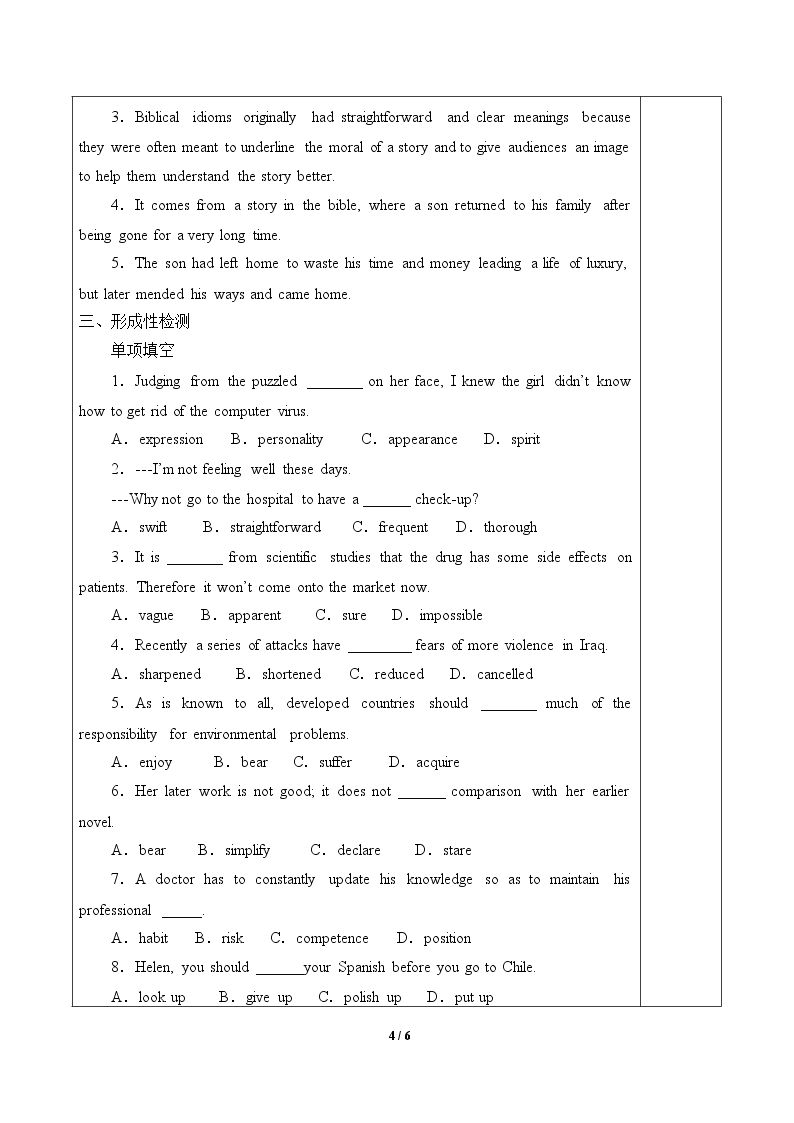 3. Biblical idioms originally had straightforward and clear meanings because they were often meant to underline the moral of a story and to give audiences an image to help them understand the story better.

4. It comes from a story in the bible, where a son returned to his family after being gone for a very long time.

5. The son had left home to waste his time and money leading a life of luxury, but later mended his ways and came home.

三、形成性检测

单项填空

1. Judging from the puzzled ____ on her face, I knew the girl didn't know how to get rid of the computer virus.

A. expression B. personality C. appearance D. spirit

2. ---I'm not feeling well these days.

---Why not go to the hospital to have a ____ check-up?

A. swift B. straightforward C. frequent D. thorough

3. It is ____ from scientific studies that the drug has some side effects on patients. Therefore it won't come onto the market now.

A. vague B. apparent C. sure D. impossible

4. Recently a series of attacks have ____ fears of more violence in Iraq.

A. sharpened B. shortened C. reduced D. cancelled

5. As is known to all, developed countries should ____ much of the responsibility for environmental problems.

A. enjoy B. bear C. suffer D. acquire

6. Her later work is not good; it does not ____ comparison with her earlier novel.

A. bear B. simplify C. declare D. stare

7. A doctor has to constantly update his knowledge so as to maintain his professional ____.

A. habit B. risk C. competence D. position

8. Helen, you should ____your Spanish before you go to Chile.

A. look up B. give up C. polish up D. put up

4 / 6